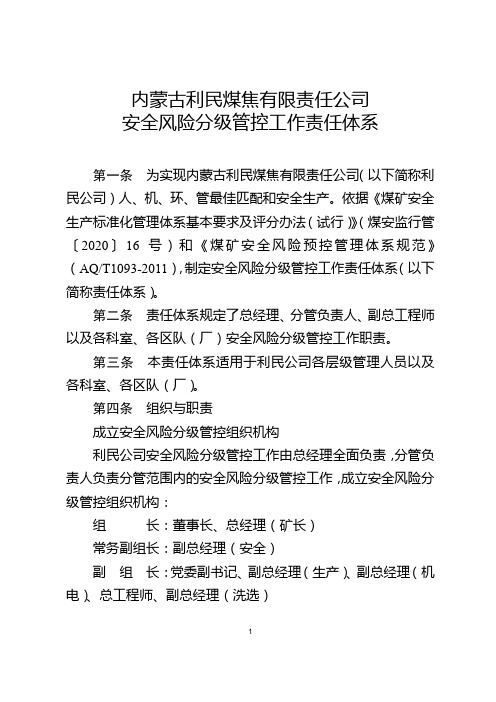 内蒙古利民煤焦有限责任公司
安全风险分级管控工作责任体系

第一条　为实现内蒙古利民煤焦有限责任公司（以下简称利民公司）人、机、环、管最佳匹配和安全生产。依据《煤矿安全生产标准化管理体系基本要求及评分办法（试行）》（煤安监行管〔2020〕16 号）和《煤矿安全风险预控管理体系规范》（AQ/T1093-2011），制定安全风险分级管控工作责任体系（以下简称责任体系）。

第二条　责任体系规定了总经理、分管负责人、副总工程师以及各科室、各区队（厂）安全风险分级管控工作职责。

第三条　本责任体系适用于利民公司各层级管理人员以及各科室、各区队（厂）。

第四条　组织与职责

成立安全风险分级管控组织机构

利民公司安全风险分级管控工作由总经理全面负责，分管负责人负责分管范围内的安全风险分级管控工作，成立安全风险分级管控组织机构：

组　　长：董事长、总经理（矿长）

常务副组长：副总经理（安全）

副　组　长：党委副书记、副总经理（生产）、副总经理（机电）、总工程师、副总经理（洗选）

1